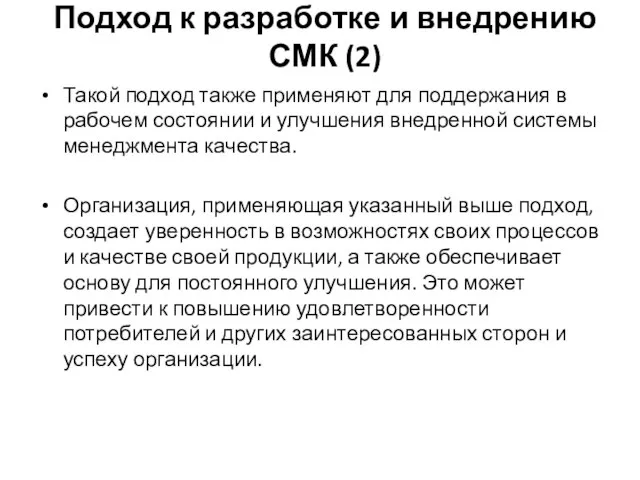 Подход к разработке и внедрению СМК (2)

• Такой подход также применяют для поддержания в рабочем состоянии и улучшения внедренной системы менеджмента качества.

• Организация, применяющая указанный выше подход, создает уверенность в возможностях своих процессов и качестве своей продукции, а также обеспечивает основу для постоянного улучшения. Это может привести к повышению удовлетворенности потребителей и других заинтересованных сторон и успеху организации.